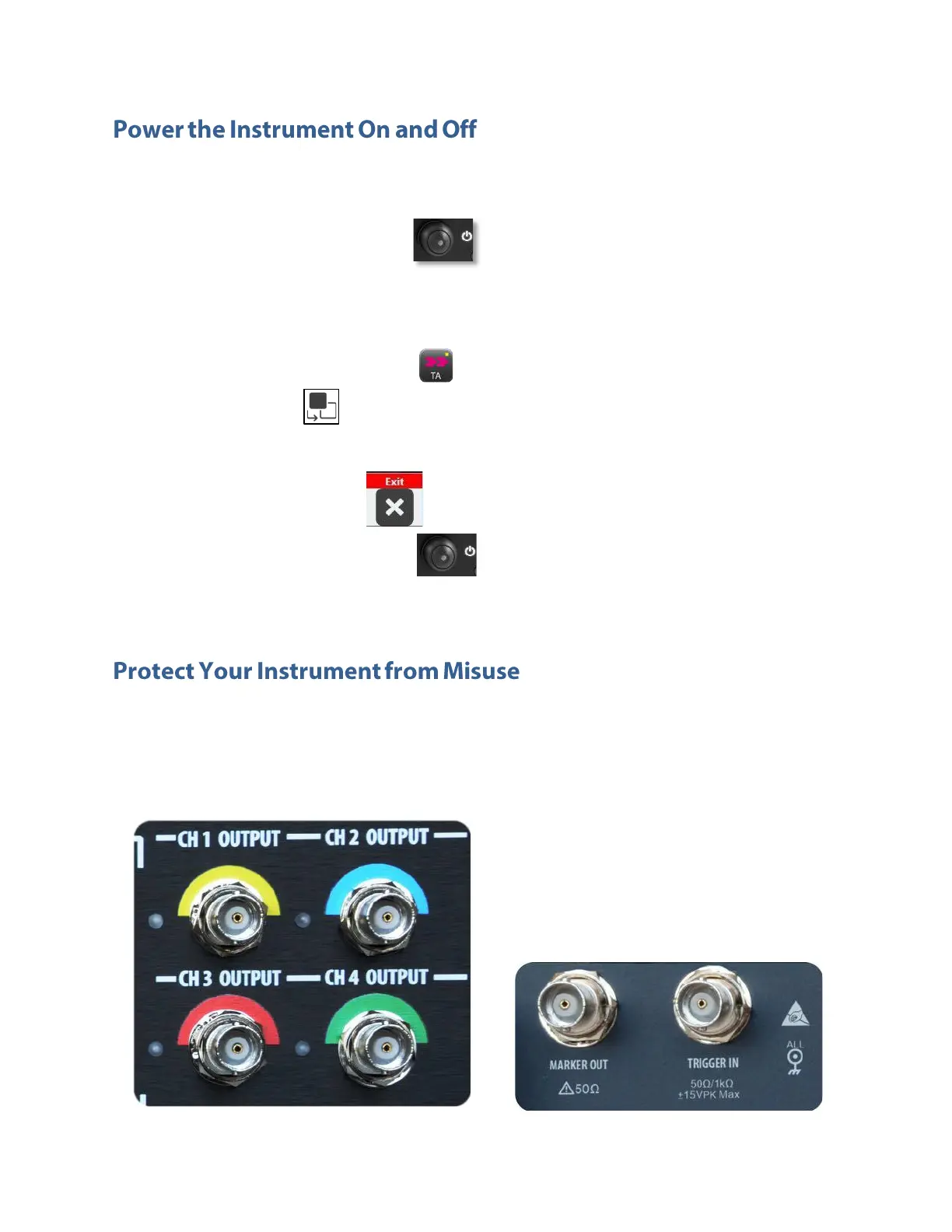 Power the Instrument On and Off

TA

Exit

Protect Your Instrument from Misuse

CH 1 OUTPUT CH 2 OUTPUT

CH 3 OUTPUT CH 4 OUTPUT

MARKER OUT
50Ω

TRIGGER IN
50Ω/1kΩ
±15VPK Max

ALL